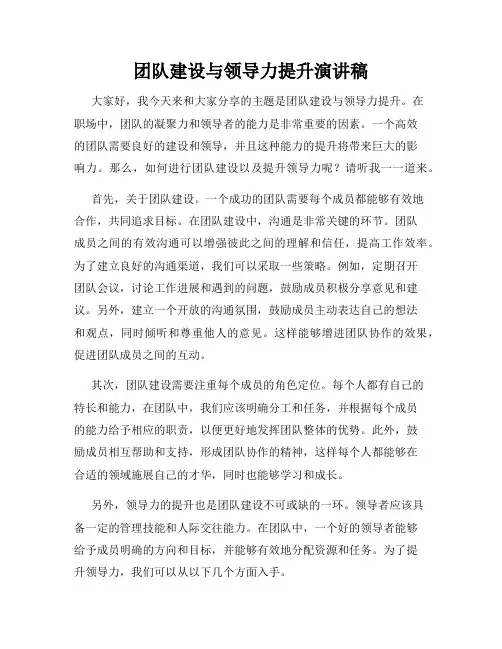 团队建设与领导力提升演讲稿

大家好，我今天来和大家分享的主题是团队建设与领导力提升。在职场中，团队的凝聚力和领导者的能力是非常重要的因素。一个高效的团队需要良好的建设和领导，并且这种能力的提升将带来巨大的影响力。那么，如何进行团队建设以及提升领导力呢？请听我一一道来。

首先，关于团队建设。一个成功的团队需要每个成员都能够有效地合作，共同追求目标。在团队建设中，沟通是非常关键的环节。团队成员之间的有效沟通可以增强彼此之间的理解和信任，提高工作效率。为了建立良好的沟通渠道，我们可以采取一些策略。例如，定期召开团队会议，讨论工作进展和遇到的问题，鼓励成员积极分享意见和建议。另外，建立一个开放的沟通氛围，鼓励成员主动表达自己的想法和观点，同时倾听和尊重他人的意见。这样能够增进团队协作的效果，促进团队成员之间的互动。

其次，团队建设需要注重每个成员的角色定位。每个人都有自己的特长和能力，在团队中，我们应该明确分工和任务，并根据每个成员的能力给予相应的职责，以便更好地发挥团队整体的优势。此外，鼓励成员相互帮助和支持，形成团队协作的精神，这样每个人都能够在合适的领域施展自己的才华，同时也能够学习和成长。

另外，领导力的提升也是团队建设不可或缺的一环。领导者应该具备一定的管理技能和人际交往能力。在团队中，一个好的领导者能够给予成员明确的方向和目标，并能够有效地分配资源和任务。为了提升领导力，我们可以从以下几个方面入手。